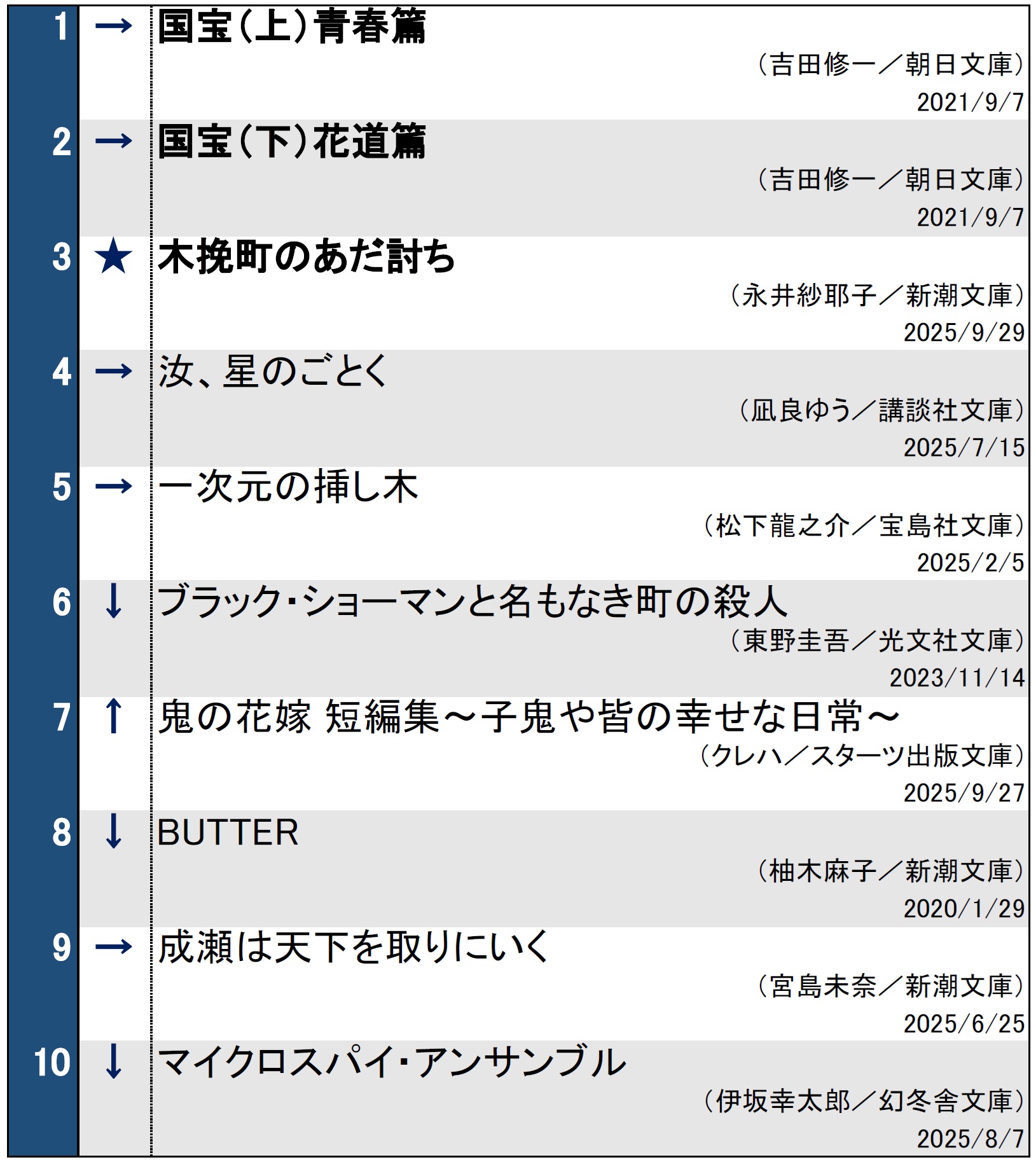 1 → 国宝(上)青春篇
(吉田修一/朝日文庫)
2021/9/7

2 → 国宝(下)花道篇
(吉田修一/朝日文庫)
2021/9/7

3 ★ 木挽町のあだ討ち
(永井紗耶子/新潮文庫)
2025/9/29

4 → 汝、星のごとく
(凪良ゆう/講談社文庫)
2025/7/15

5 → 一次元の挿し木
(松下龍之介/宝島社文庫)
2025/2/5

6 ↓ ブラック・ショーマンと名もなき町の殺人
(東野圭吾/光文社文庫)
2023/11/14

7 ↑ 鬼の花嫁 短編集~子鬼や皆の幸せな日常~
(クレハ/スターツ出版文庫)
2025/9/27

8 ↓ BUTTER
(柚木麻子/新潮文庫)
2020/1/29

9 → 成瀬は天下を取りにいく
(宮島未奈/新潮文庫)
2025/6/25

10 ↓ マイクロスパイ・アンサンブル
(伊坂幸太郎/幻冬舎文庫)
2025/8/7